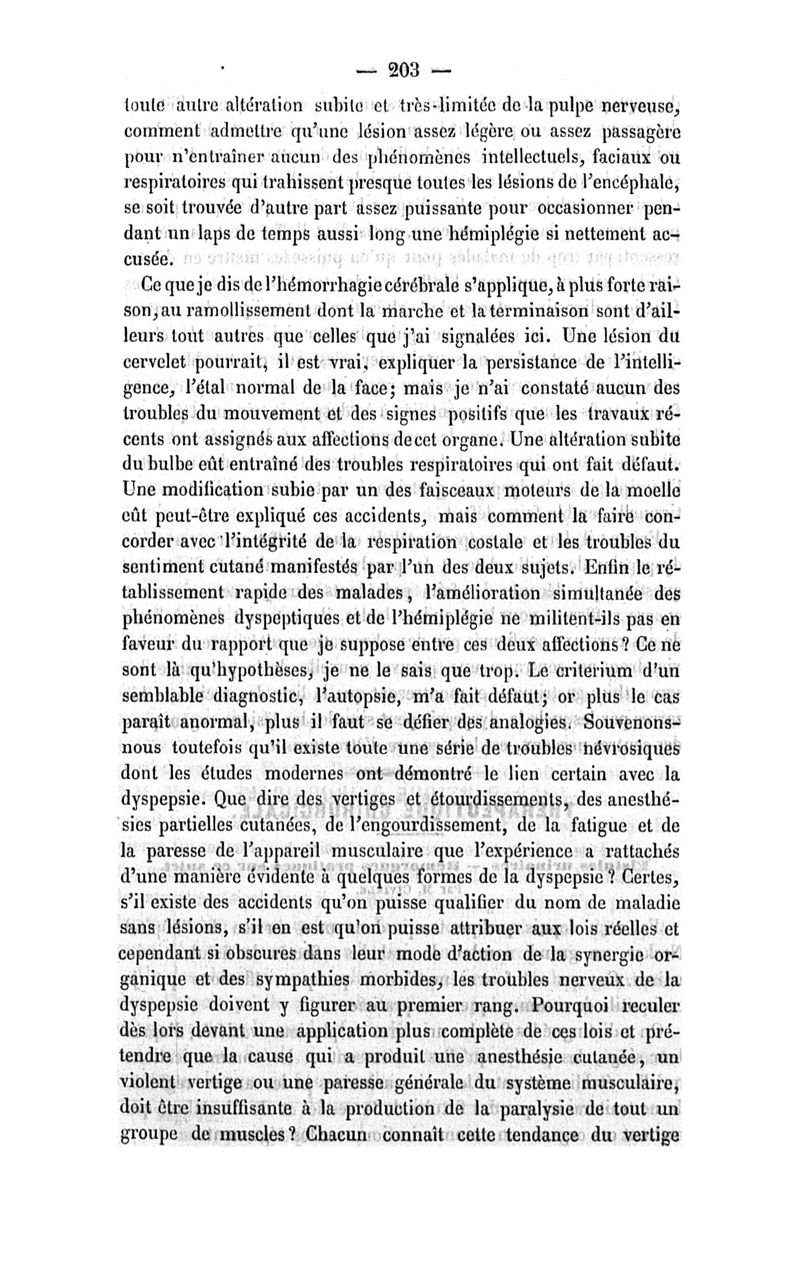 — 203 —

toute autre altération subite et très-limitée de la pulpe nerveuse, comment admettre qu'une lésion assez légère ou assez passagère pour n'entraîner aucun des phénomènes intellectuels, faciaux ou respiratoires qui trahissent presque toutes les lésions de l'encéphale, se soit trouvée d'autre part assez puissante pour occasionner pendant un laps de temps aussi long une hémiplégie si nettement accusée.

Ce que je dis de l'hémorrhagie cérébrale s'applique, à plus forte raison, au ramollissement dont la marche et la terminaison sont d'ailleurs tout autres que celles que j'ai signalées ici. Une lésion du cervelet pourrait, il est vrai, expliquer la persistance de l'intelligence, l'état normal de la face; mais je n'ai constaté aucun des troubles du mouvement et des signes positifs que les travaux récents ont assignés aux affections de cet organe. Une altération subite du bulbe eût entraîné des troubles respiratoires qui ont fait défaut. Une modification subie par un des faisceaux moteurs de la moelle eût peut-être expliqué ces accidents, mais comment la faire concorder avec l'intégrité de la respiration costale et les troubles du sentiment cutané manifestés par l'un des deux sujets. Enfin le rétablissement rapide des malades, l'amélioration simultanée des phénomènes dyspeptiques et de l'hémiplégie ne militent-ils pas en faveur du rapport que je suppose entre ces deux affections? Ce ne sont là qu'hypothèses, je ne le sais que trop. Le criterium d'un semblable diagnostic, l'autopsie, m'a fait défaut; or plus le cas paraît anormal, plus il faut se défier des analogies. Souvenons-nous toutefois qu'il existe toute une série de troubles névrosiques dont les études modernes ont démontré le lien certain avec la dyspepsie. Que dire des vertiges et étourdissements, des anesthésies partielles cutanées, de l'engourdissement, de la fatigue et de la paresse de l'appareil musculaire que l'expérience a rattachés d'une manière évidente à quelques formes de la dyspepsie? Certes, s'il existe des accidents qu'on puisse qualifier du nom de maladie sans lésions, s'il en est qu'on puisse attribuer aux lois réelles et cependant si obscures dans leur mode d'action de la synergie organique et des sympathies morbides, les troubles nerveux de la dyspepsie doivent y figurer au premier rang. Pourquoi reculer dès lors devant une application plus complète de ces lois et prétendre que la cause qui a produit une anesthésie cutanée, un violent vertige ou une paresse générale du système musculaire, doit être insuffisante à la production de la paralysie de tout un groupe de muscles? Chacun connaît cette tendance du vertige